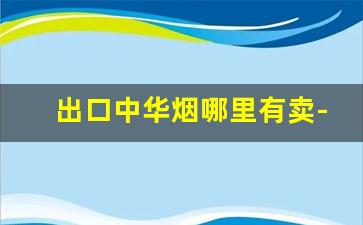 出口中华烟哪里有卖-